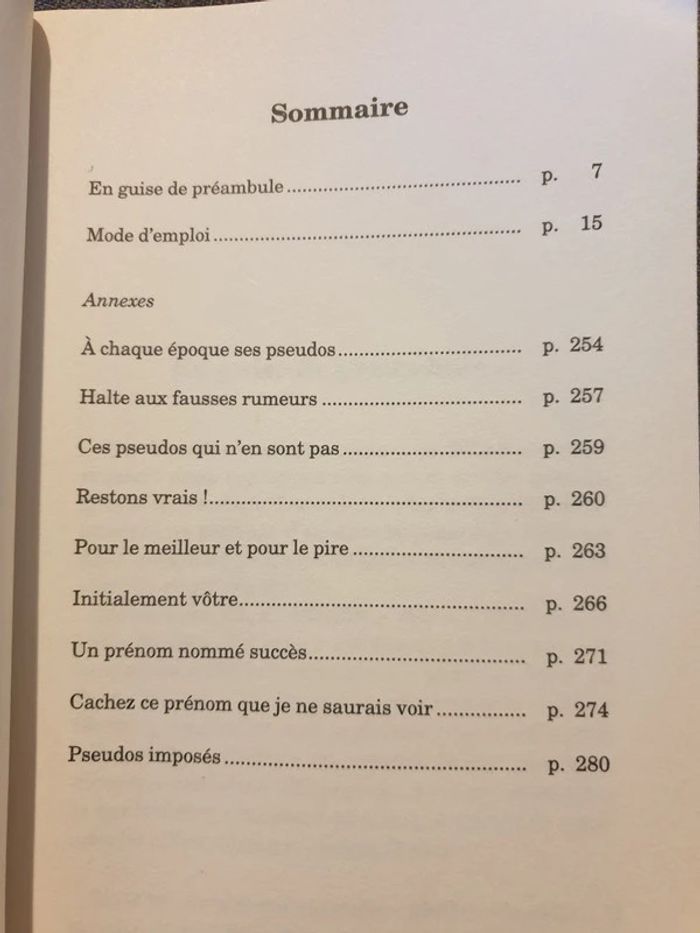 Sommaire

En guise de préambule p. 7

Mode d'emploi p. 15

Annexes

À chaque époque ses pseudos p. 254

Halte aux fausses rumeurs p. 257

Ces pseudos qui n'en sont pas p. 259

Restons vrais ! p. 260

Pour le meilleur et pour le pire p. 263

Initialement vôtre p. 266

Un prénom nommé succès p. 271

Cachez ce prénom que je ne saurais voir p. 274

Pseudos imposés p. 280